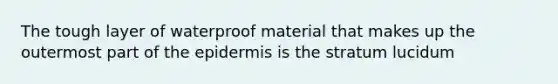 The tough layer of waterproof material that makes up the outermost part of the epidermis is the stratum lucidum